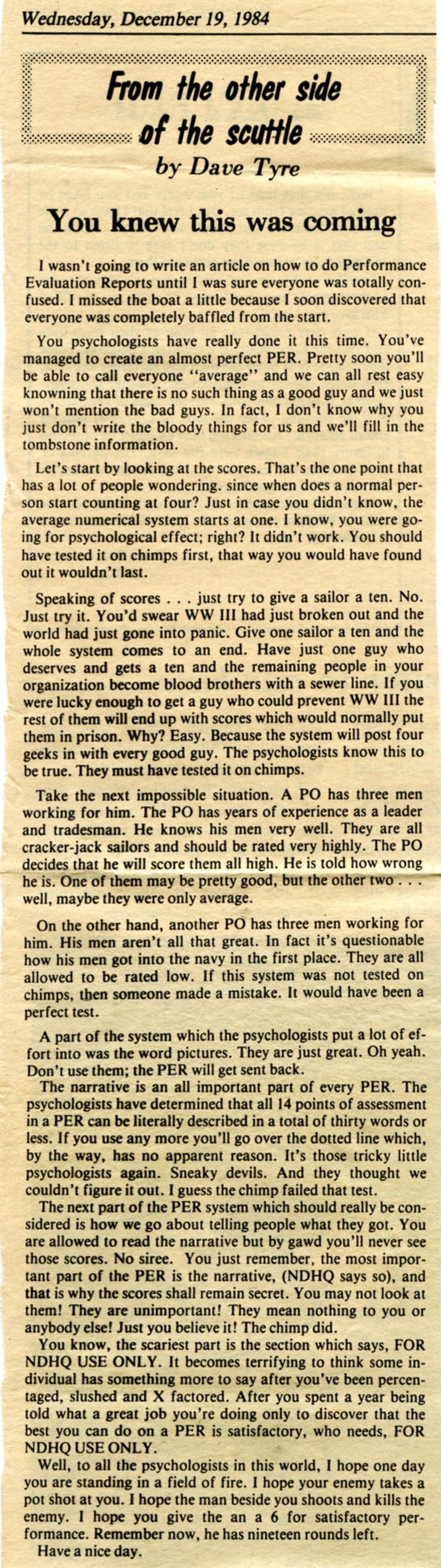 Wednesday, December 19, 1984

From the other side of the scuttle
by Dave Tyre

You knew this was coming

I wasn't going to write an article on how to do Performance Evaluation Reports until I was sure everyone was totally confused. I missed the boat a little because I soon discovered that everyone was completely baffled from the start.

You psychologists have really done it this time. You've managed to create an almost perfect PER. Pretty soon you'll be able to call everyone "average" and we can all rest easy knowning that there is no such thing as a good guy and we just won't mention the bad guys. In fact, I don't know why you just don't write the bloody things for us and we'll fill in the tombstone information.

Let's start by looking at the scores. That's the one point that has a lot of people wondering. since when does a normal person start counting at four? Just in case you didn't know, the average numerical system starts at one. I know, you were going for psychological effect; right? It didn't work. You should have tested it on chimps first, that way you would have found out it wouldn't last.

Speaking of scores . . . just try to give a sailor a ten. No. Just try it. You'd swear WW III had just broken out and the world had just gone into panic. Give one sailor a ten and the whole system comes to an end. Have just one guy who deserves and gets a ten and the remaining people in your organization become blood brothers with a sewer line. If you were lucky enough to get a guy who could prevent WW III the rest of them will end up with scores which would normally put them in prison. Why? Easy. Because the system will post four geeks in with every good guy. The psychologists know this to be true. They must have tested it on chimps.

Take the next impossible situation. A PO has three men working for him. The PO has years of experience as a leader and tradesman. He knows his men very well. They are all cracker-jack sailors and should be rated very highly. The PO decides that he will score them all high. He is told how wrong he is. One of them may be pretty good, but the other two . . . well, maybe they were only average.

On the other hand, another PO has three men working for him. His men aren't all that great. In fact it's questionable how his men got into the navy in the first place. They are all allowed to be rated low. If this system was not tested on chimps, then someone made a mistake. It would have been a perfect test.

A part of the system which the psychologists put a lot of effort into was the word pictures. They are just great. Oh yeah. Don't use them; the PER will get sent back.

The narrative is an all important part of every PER. The psychologists have determined that all 14 points of assessment in a PER can be literally described in a total of thirty words or less. If you use any more you'll go over the dotted line which, by the way, has no apparent reason. It's those tricky little psychologists again. Sneaky devils. And they thought we couldn't figure it out. I guess the chimp failed that test.

The next part of the PER system which should really be considered is how we go about telling people what they got. You are allowed to read the narrative but by gawd you'll never see those scores. No siree. You just remember, the most important part of the PER is the narrative, (NDHQ says so), and that is why the scores shall remain secret. You may not look at them! They are unimportant! They mean nothing to you or anybody else! Just you believe it! The chimp did.

You know, the scariest part is the section which says, FOR NDHQ USE ONLY. It becomes terrifying to think some individual has something more to say after you've been percentaged, slushed and X factored. After you spent a year being told what a great job you're doing only to discover that the best you can do on a PER is satisfactory, who needs, FOR NDHQ USE ONLY.

Well, to all the psychologists in this world, I hope one day you are standing in a field of fire. I hope your enemy takes a pot shot at you. I hope the man beside you shoots and kills the enemy. I hope you give the an a 6 for satisfactory performance. Remember now, he has nineteen rounds left.

Have a nice day.